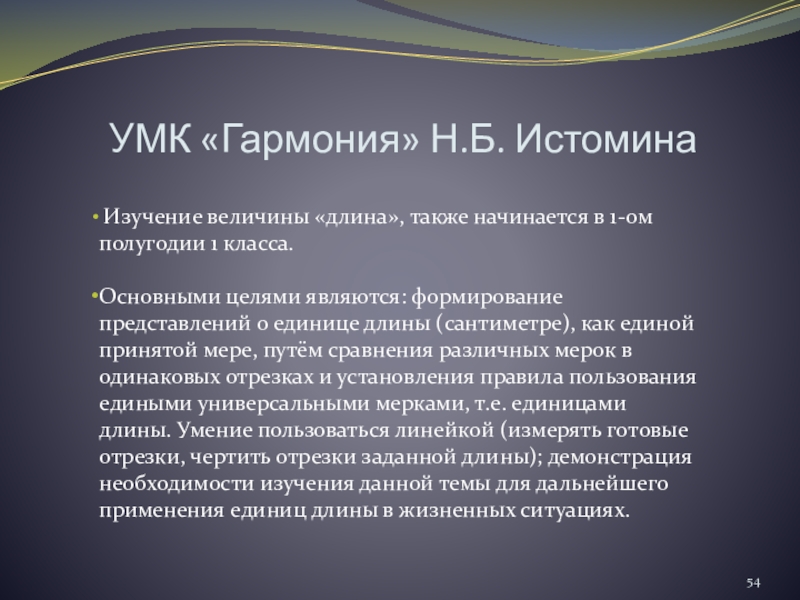 УМК «Гармония» Н.Б. Истомина

• Изучение величины «длина», также начинается в 1-ом полугодии 1 класса.

•Основными целями являются: формирование представлений о единице длины (сантиметре), как единой принятой мере, путём сравнения различных мерок в одинаковых отрезках и установления правила пользования едиными универсальными мерками, т.е. единицами длины. Умение пользоваться линейкой (измерять готовые отрезки, чертить отрезки заданной длины); демонстрация необходимости изучения данной темы для дальнейшего применения единиц длины в жизненных ситуациях.

54